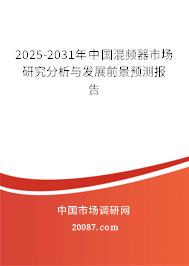 2025-2031年中国混频器市场研究分析与发展前景预测报告

中国市场调研网

20087.com